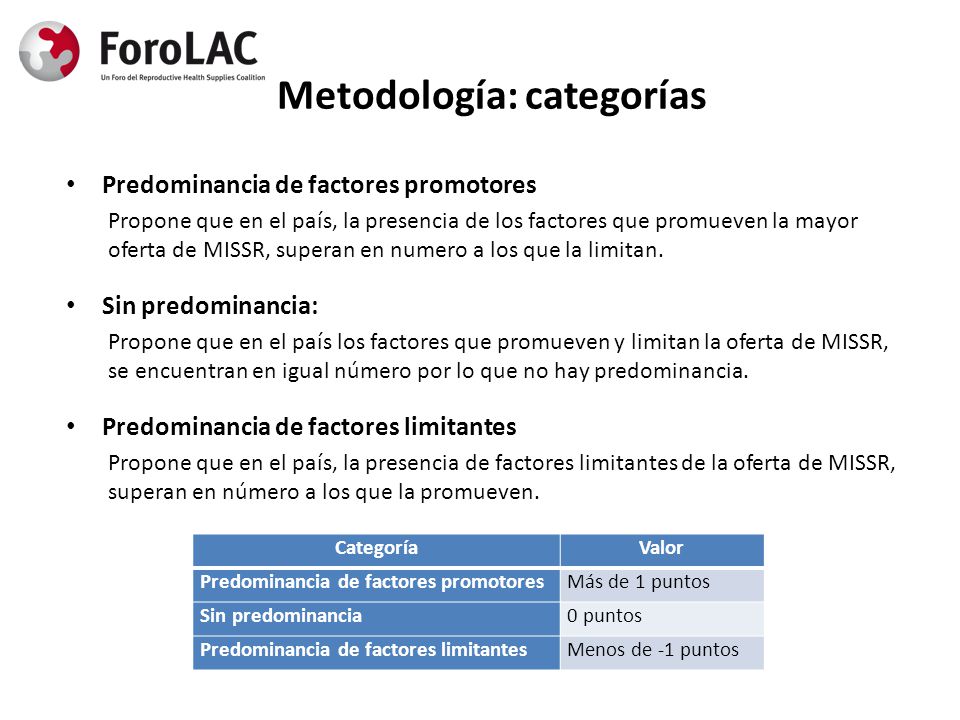 ForoLAC
Un Foro del Reproductive Health Supplies Coalition

Metodología: categorías

• Predominancia de factores promotores
Propone que en el país, la presencia de los factores que promueven la mayor oferta de MISSR, superan en numero a los que la limitan.

• Sin predominancia:
Propone que en el país los factores que promueven y limitan la oferta de MISSR, se encuentran en igual número por lo que no hay predominancia.

• Predominancia de factores limitantes
Propone que en el país, la presencia de factores limitantes de la oferta de MISSR, superan en número a los que la promueven.

| Categoría | Valor |
|---|---|
| Predominancia de factores promotores | Más de 1 puntos |
| Sin predominancia | 0 puntos |
| Predominancia de factores limitantes | Menos de -1 puntos |